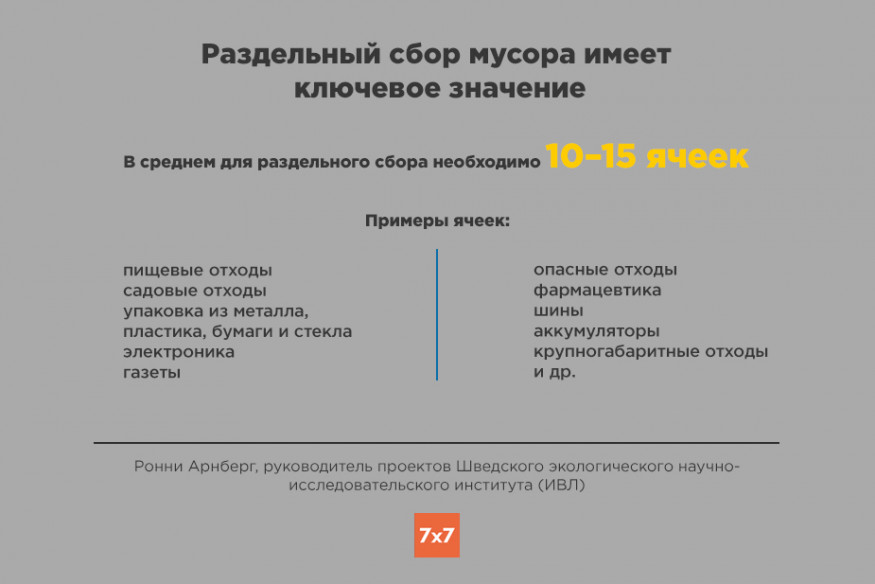 Раздельный сбор мусора имеет ключевое значение

В среднем для раздельного сбора необходимо 10–15 ячеек

Примеры ячеек:

пищевые отходы
садовые отходы
упаковка из металла, пластика, бумаги и стекла
электроника
газеты

опасные отходы
фармацевтика
шины
аккумуляторы
крупногабаритные отходы
и др.

Ронни Арнберг, руководитель проектов Шведского экологического научно-исследовательского института (ИВЛ)

7x7